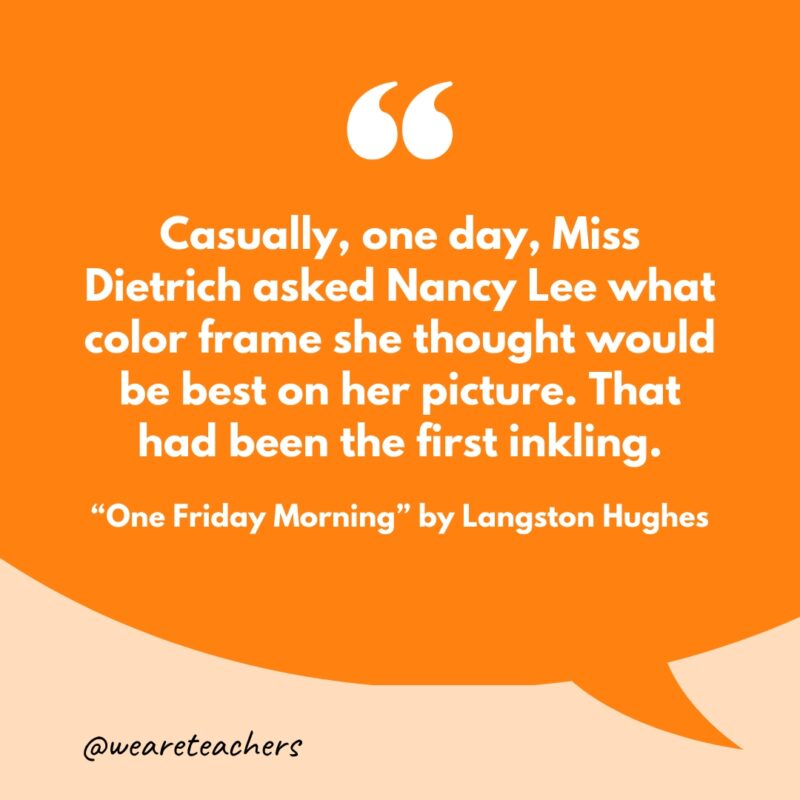 “

Casually, one day, Miss Dietrich asked Nancy Lee what color frame she thought would be best on her picture. That had been the first inkling.

“One Friday Morning” by Langston Hughes

@weareteachers